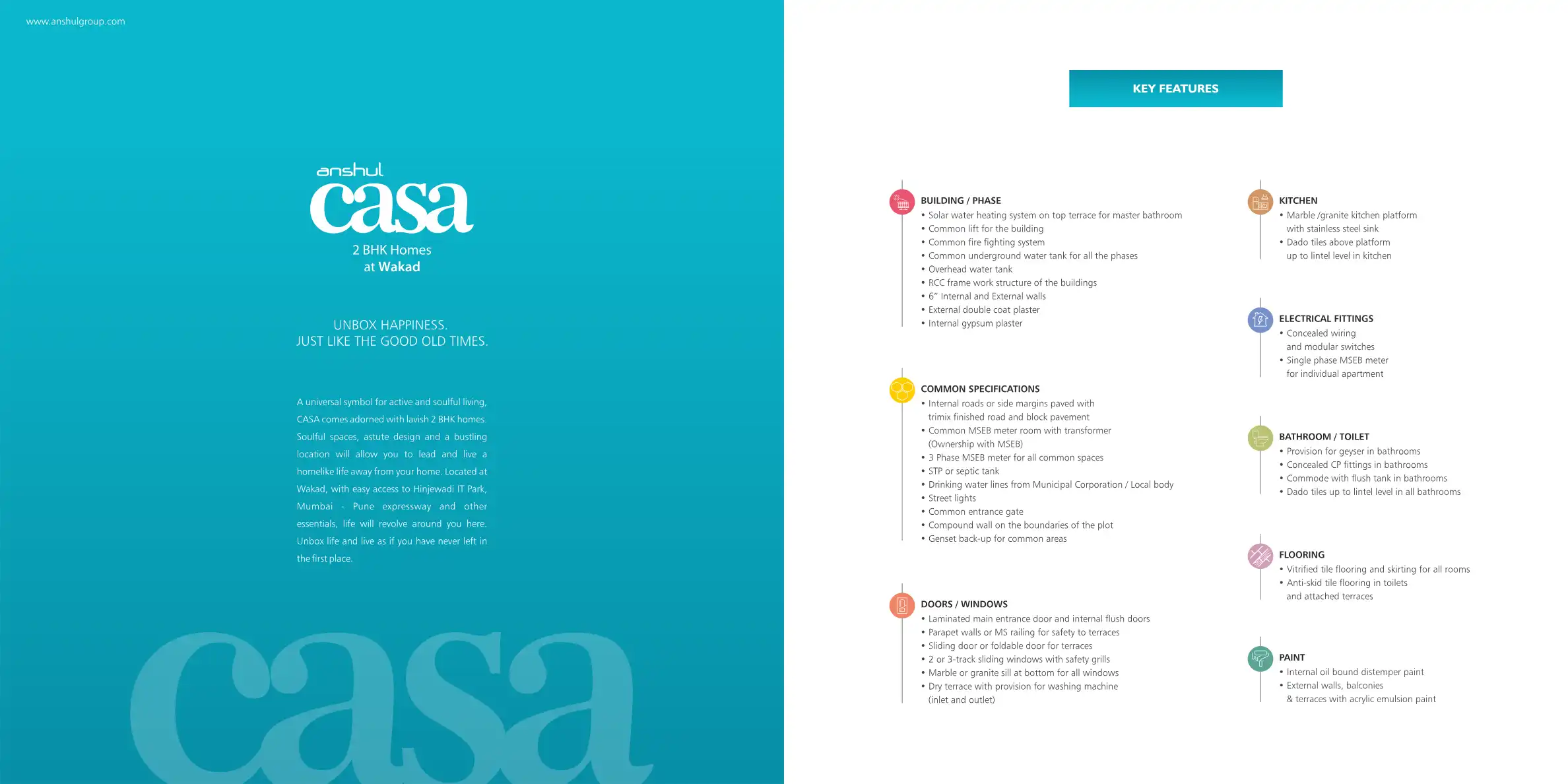 www.anshulgroup.com

anshul
casa
2 BHK Homes
at Wakad

UNBOX HAPPINESS.
JUST LIKE THE GOOD OLD TIMES.

A universal symbol for active and soulful living, CASA comes adorned with lavish 2 BHK homes. Soulful spaces, astute design and a bustling location will allow you to lead and live a homelike life away from your home. Located at Wakad, with easy access to Hinjewadi IT Park, Mumbai - Pune expressway and other essentials, life will revolve around you here. Unbox life and live as if you have never left in the first place.

casa

KEY FEATURES

BUILDING / PHASE
• Solar water heating system on top terrace for master bathroom
• Common lift for the building
• Common fire fighting system
• Common underground water tank for all the phases
• Overhead water tank
• RCC frame work structure of the buildings
• 6" Internal and External walls
• External double coat plaster
• Internal gypsum plaster

COMMON SPECIFICATIONS
• Internal roads or side margins paved with trimix finished road and block pavement
• Common MSEB meter room with transformer (Ownership with MSEB)
• 3 Phase MSEB meter for all common spaces
• STP or septic tank
• Drinking water lines from Municipal Corporation / Local body
• Street lights
• Common entrance gate
• Compound wall on the boundaries of the plot
• Genset back-up for common areas

DOORS / WINDOWS
• Laminated main entrance door and internal flush doors
• Parapet walls or MS railing for safety to terraces
• Sliding door or foldable door for terraces
• 2 or 3-track sliding windows with safety grills
• Marble or granite sill at bottom for all windows
• Dry terrace with provision for washing machine (inlet and outlet)

KITCHEN
• Marble /granite kitchen platform with stainless steel sink
• Dado tiles above platform up to lintel level in kitchen

ELECTRICAL FITTINGS
• Concealed wiring and modular switches
• Single phase MSEB meter for individual apartment

BATHROOM / TOILET
• Provision for geyser in bathrooms
• Concealed CP fittings in bathrooms
• Commode with flush tank in bathrooms
• Dado tiles up to lintel level in all bathrooms

FLOORING
• Vitrified tile flooring and skirting for all rooms
• Anti-skid tile flooring in toilets and attached terraces

PAINT
• Internal oil bound distemper paint
• External walls, balconies & terraces with acrylic emulsion paint